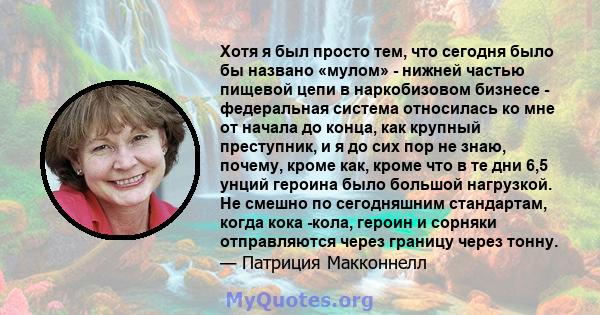 Хотя я был просто тем, что сегодня было бы названо «мулом» - нижней частью пищевой цепи в наркобизовом бизнесе - федеральная система относилась ко мне от начала до конца, как крупный преступник, и я до сих пор не знаю, почему, кроме как, кроме что в те дни 6,5 унций героина было большой нагрузкой. Не смешно по сегодняшним стандартам, когда кока -кола, героин и сорняки отправляются через границу через тонну.
— Патриция Макконнелл

MyQuotes.org